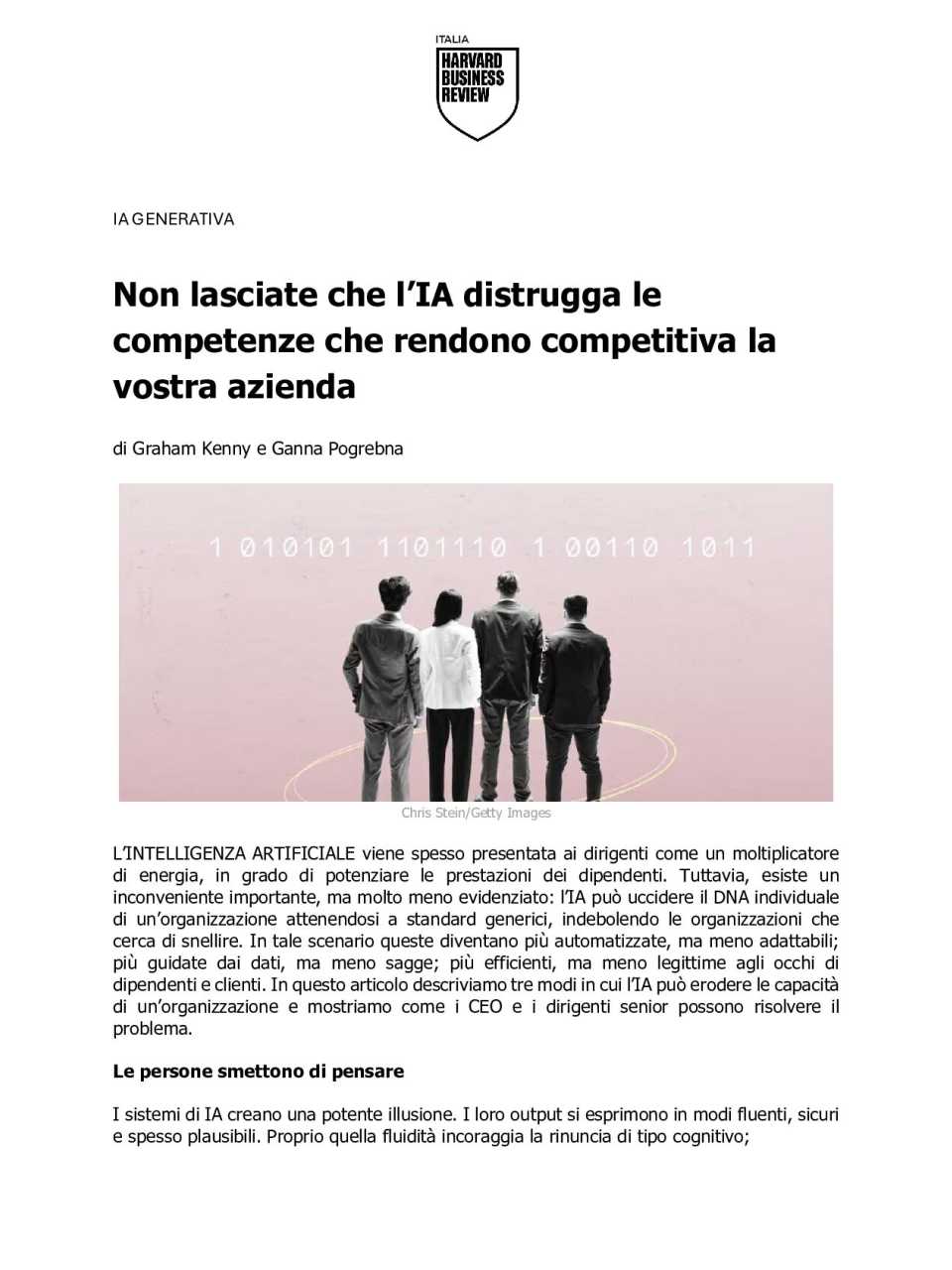 ITALIA
HARVARD BUSINESS REVIEW

IA GENERATIVA

Non lasciate che l'IA distrugga le competenze che rendono competitiva la vostra azienda

di Graham Kenny e Ganna Pogrebna

1 010101 1101110 1 00110 1011

Chris Stein/Getty Images

L'INTELLIGENZA ARTIFICIALE viene spesso presentata ai dirigenti come un moltiplicatore di energia, in grado di potenziare le prestazioni dei dipendenti. Tuttavia, esiste un inconveniente importante, ma molto meno evidenziato: l'IA può uccidere il DNA individuale di un'organizzazione attenendosi a standard generici, indebolendo le organizzazioni che cerca di snellire. In tale scenario queste diventano più automatizzate, ma meno adattabili; più guidate dai dati, ma meno sagge; più efficienti, ma meno legittime agli occhi di dipendenti e clienti. In questo articolo descriviamo tre modi in cui l'IA può erodere le capacità di un'organizzazione e mostriamo come i CEO e i dirigenti senior possono risolvere il problema.

Le persone smettono di pensare

I sistemi di IA creano una potente illusione. I loro output si esprimono in modi fluenti, sicuri e spesso plausibili. Proprio quella fluidità incoraggia la rinuncia di tipo cognitivo;